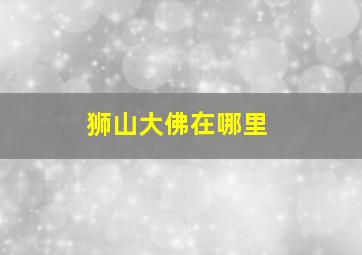 狮山大佛在哪里